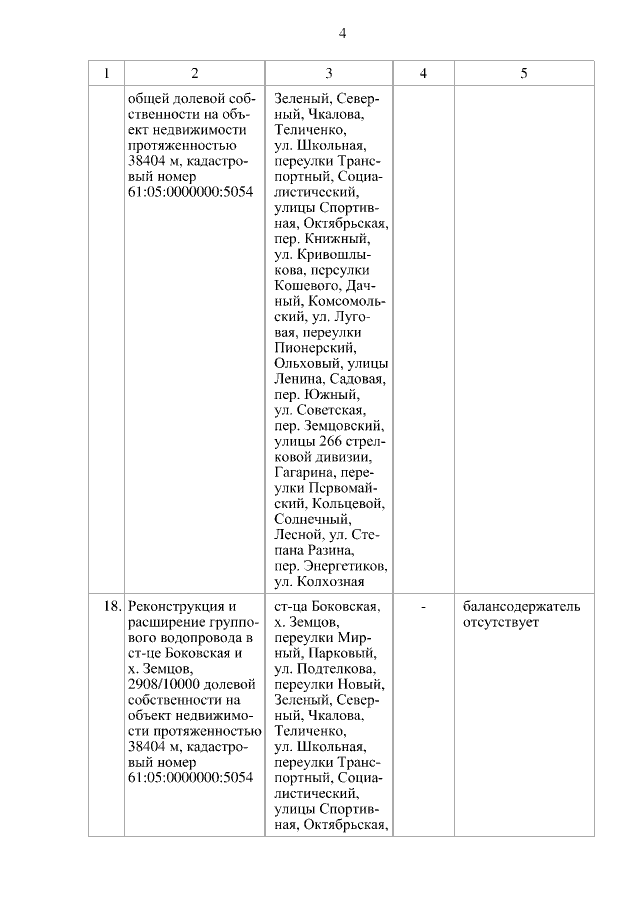 4

| 1 | 2 | 3 | 4 | 5 |
|---|---|---|---|---|
| | общей долевой собственности на объект недвижимости протяженностью 38404 м, кадастровый номер 61:05:0000000:5054 | Зеленый, Северный, Чкалова, Теличенко, ул. Школьная, переулки Транспортный, Социалистический, улицы Спортивная, Октябрьская, пер. Книжный, ул. Кривошлыкова, переулки Кошевого, Дачный, Комсомольский, ул. Луговая, переулки Пионерский, Ольховый, улицы Ленина, Садовая, пер. Южный, ул. Советская, пер. Земцовский, улицы 266 стрелковой дивизии, Гагарина, переулки Первомайский, Кольцевой, Солнечный, Лесной, ул. Степана Разина, пер. Энергетиков, ул. Колхозная | | |
| 18. | Реконструкция и расширение группового водопровода в ст-це Боковская и х. Земцов, 2908/10000 долевой собственности на объект недвижимости протяженностью 38404 м, кадастровый номер 61:05:0000000:5054 | ст-ца Боковская, х. Земцов, переулки Мирный, Парковый, ул. Подтелкова, переулки Новый, Зеленый, Северный, Чкалова, Теличенко, ул. Школьная, переулки Транспортный, Социалистический, улицы Спортивная, Октябрьская, | - | балансодержатель отсутствует |